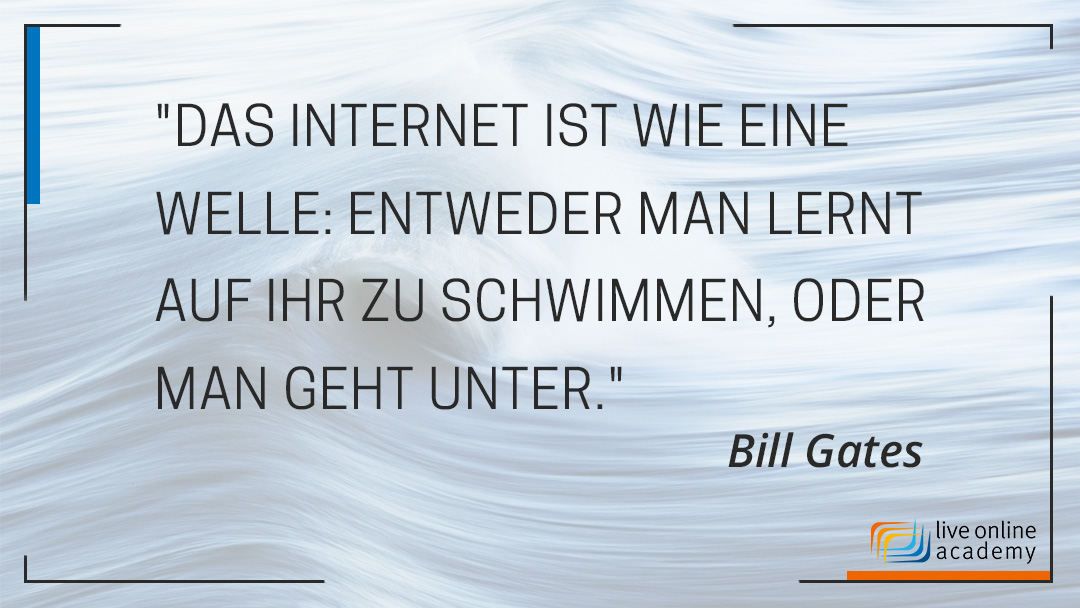 "DAS INTERNET IST WIE EINE WELLE: ENTWEDER MAN LERNT AUF IHR ZU SCHWIMMEN, ODER MAN GEHT UNTER."

Bill Gates

live online academy